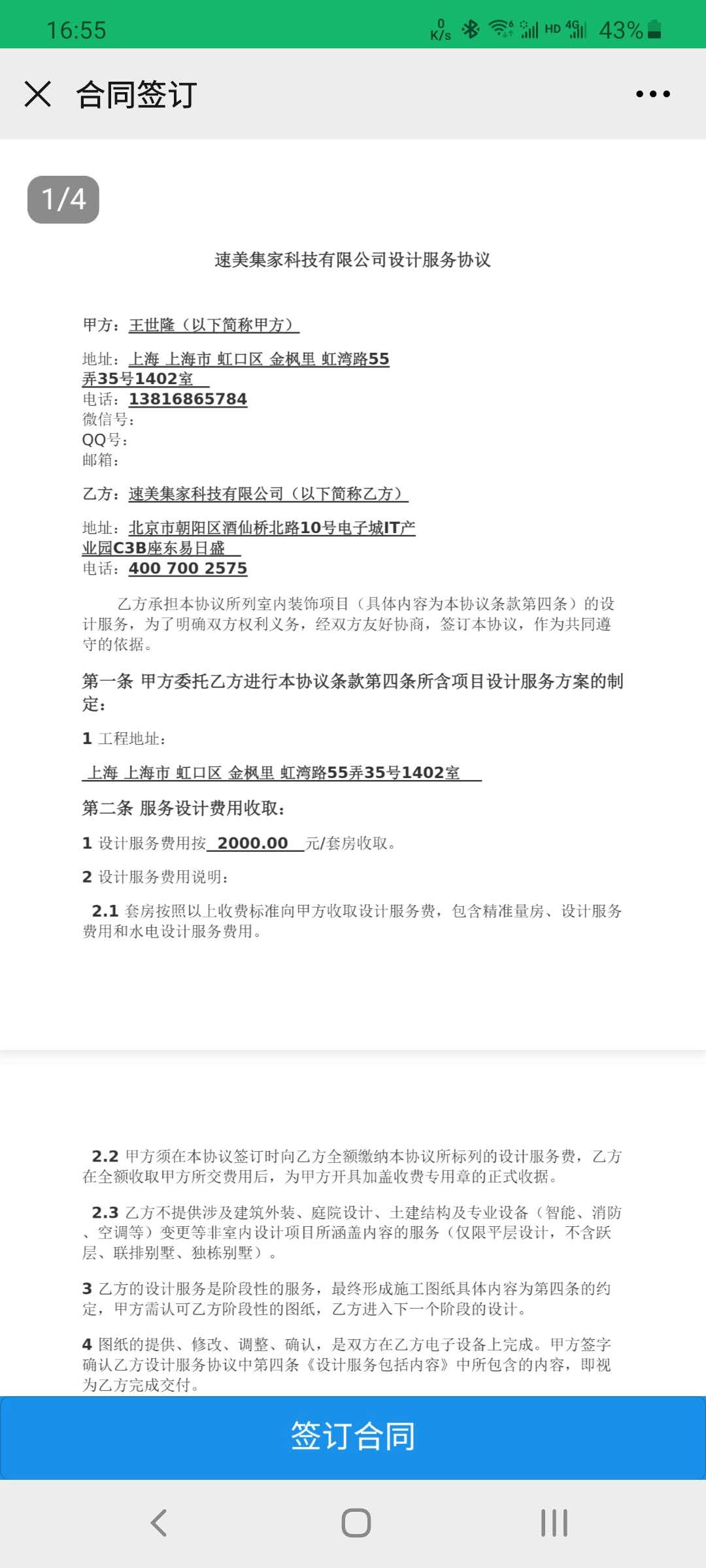 16:55 0 K/s HD 4G 43%

合同签订

1/4

速美集家科技有限公司设计服务协议

甲方：王世隆（以下简称甲方）

地址：上海 上海市 虹口区 金枫里 虹湾路55弄35号1402室
电话：13816865784
微信号：
QQ号：
邮箱：

乙方：速美集家科技有限公司（以下简称乙方）

地址：北京市朝阳区酒仙桥北路10号电子城IT产业园C3B座东易日盛
电话：400 700 2575

乙方承担本协议所列室内装饰项目（具体内容为本协议条款第四条）的设计服务，为了明确双方权利义务，经双方友好协商，签订本协议，作为共同遵守的依据。

第一条 甲方委托乙方进行本协议条款第四条所含项目设计服务方案的制定：

1 工程地址：

上海 上海市 虹口区 金枫里 虹湾路55弄35号1402室

第二条 服务设计费用收取：

1 设计服务费用按 2000.00 元/套房收取。

2 设计服务费用说明：

2.1 套房按照以上收费标准向甲方收取设计服务费，包含精准量房、设计服务费用和水电设计服务费用。

2.2 甲方须在本协议签订时向乙方全额缴纳本协议所标列的设计服务费，乙方在全额收取甲方所交费用后，为甲方开具加盖收费专用章的正式收据。

2.3 乙方不提供涉及建筑外装、庭院设计、土建结构及专业设备（智能、消防、空调等）变更等非室内设计项目所涵盖内容的服务（仅限平层设计，不含跃层、联排别墅、独栋别墅）。

3 乙方的设计服务是阶段性的服务，最终形成施工图纸具体内容为第四条的约定，甲方需认可乙方阶段性的图纸，乙方进入下一个阶段的设计。

4 图纸的提供、修改、调整、确认，是双方在乙方电子设备上完成。甲方签字确认乙方设计服务协议中第四条《设计服务包括内容》中所包含的内容，即视为乙方完成交付。

签订合同